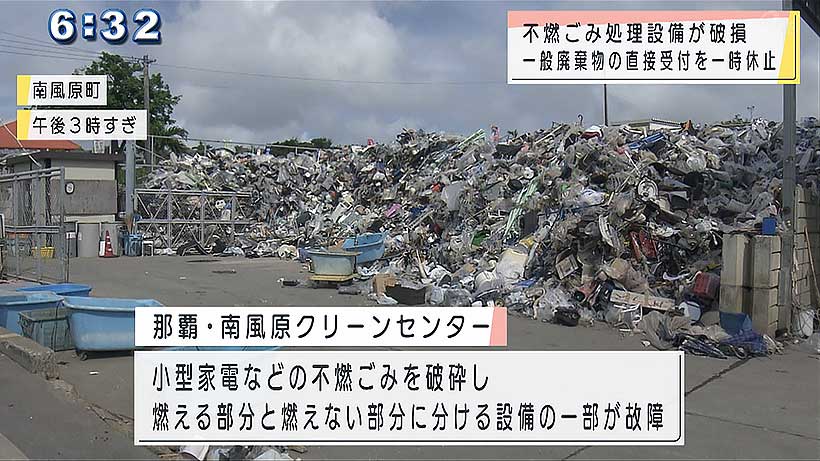 6:32

不燃ごみ処理設備が破損
一般廃棄物の直接受付を一時休止

南風原町
午後3時すぎ

那覇・南風原クリーンセンター

小型家電などの不燃ごみを破砕し
燃える部分と燃えない部分に分ける設備の一部が故障